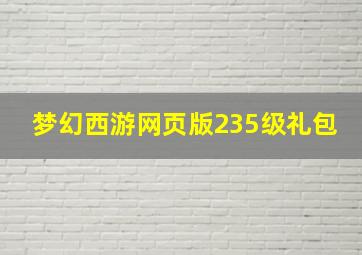 梦幻西游网页版235级礼包